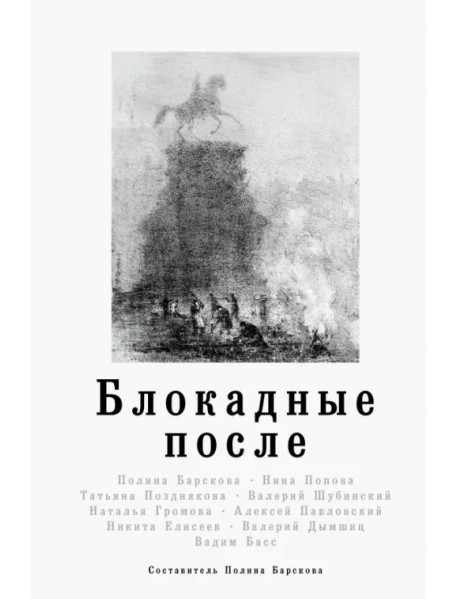 Блокадные
после

Полина Барскова · Нина Попова
Татьяна Позднякова · Валерий Шубинский
Наталья Громова · Алексей Павловский
Никита Елисеев · Валерий Дымшиц
Вадим Басс

Составитель Полина Барскова